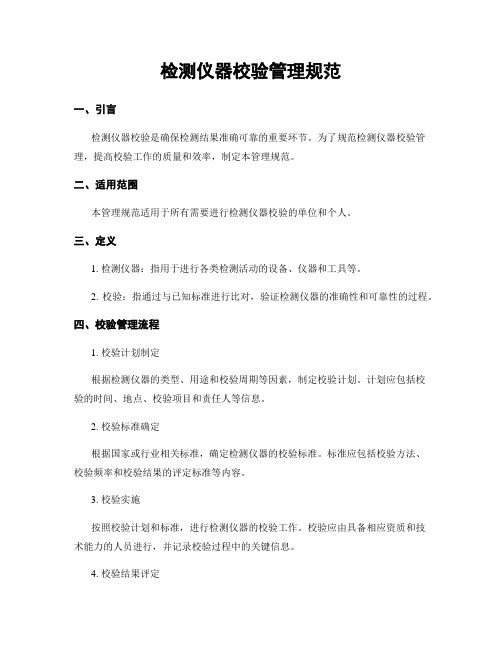 检测仪器校验管理规范

一、引言

检测仪器校验是确保检测结果准确可靠的重要环节。为了规范检测仪器校验管理，提高校验工作的质量和效率，制定本管理规范。

二、适用范围

本管理规范适用于所有需要进行检测仪器校验的单位和个人。

三、定义

1. 检测仪器：指用于进行各类检测活动的设备、仪器和工具等。

2. 校验：指通过与已知标准进行比对，验证检测仪器的准确性和可靠性的过程。

四、校验管理流程

1. 校验计划制定

根据检测仪器的类型、用途和校验周期等因素，制定校验计划。计划应包括校验的时间、地点、校验项目和责任人等信息。

2. 校验标准确定

根据国家或行业相关标准，确定检测仪器的校验标准。标准应包括校验方法、校验频率和校验结果的评定标准等内容。

3. 校验实施

按照校验计划和标准，进行检测仪器的校验工作。校验应由具备相应资质和技术能力的人员进行，并记录校验过程中的关键信息。

4. 校验结果评定